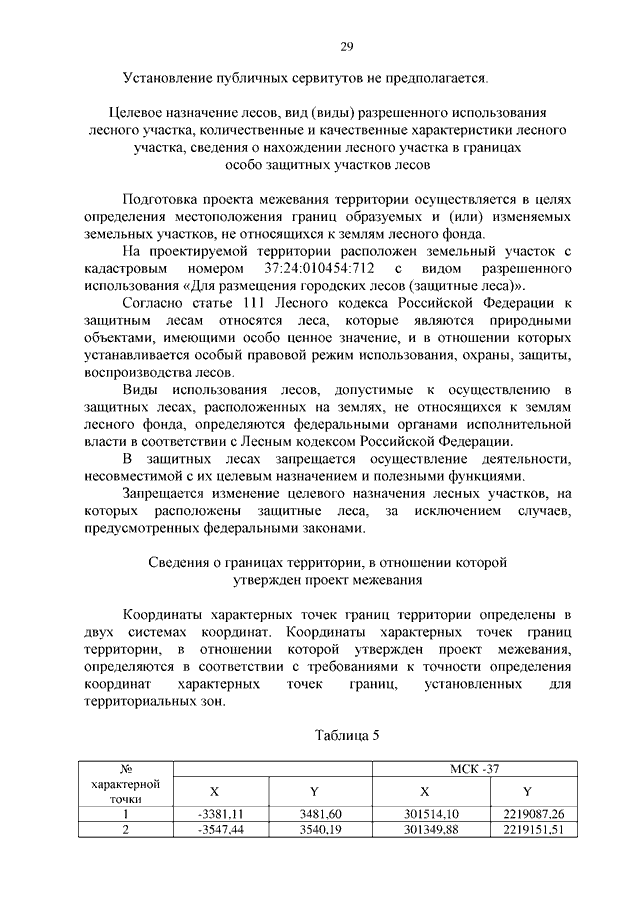 29

Установление публичных сервитутов не предполагается.

Целевое назначение лесов, вид (виды) разрешенного использования лесного участка, количественные и качественные характеристики лесного участка, сведения о нахождении лесного участка в границах особо защитных участков лесов

Подготовка проекта межевания территории осуществляется в целях определения местоположения границ образуемых и (или) изменяемых земельных участков, не относящихся к землям лесного фонда.

На проектируемой территории расположен земельный участок с кадастровым номером 37:24:010454:712 с видом разрешенного использования «Для размещения городских лесов (защитные леса)».

Согласно статье 111 Лесного кодекса Российской Федерации к защитным лесам относятся леса, которые являются природными объектами, имеющими особо ценное значение, и в отношении которых устанавливается особый правовой режим использования, охраны, защиты, воспроизводства лесов.

Виды использования лесов, допустимые к осуществлению в защитных лесах, расположенных на землях, не относящихся к землям лесного фонда, определяются федеральными органами исполнительной власти в соответствии с Лесным кодексом Российской Федерации.

В защитных лесах запрещается осуществление деятельности, несовместимой с их целевым назначением и полезными функциями.

Запрещается изменение целевого назначения лесных участков, на которых расположены защитные леса, за исключением случаев, предусмотренных федеральными законами.

Сведения о границах территории, в отношении которой утвержден проект межевания

Координаты характерных точек границ территории определены в двух системах координат. Координаты характерных точек границ территории, в отношении которой утвержден проект межевания, определяются в соответствии с требованиями к точности определения координат характерных точек границ, установленных для территориальных зон.

Таблица 5

| № характерной точки | | | МСК -37 | |
|---|---|---|---|---|
| | X | Y | X | Y |
| 1 | -3381,11 | 3481,60 | 301514,10 | 2219087,26 |
| 2 | -3547,44 | 3540,19 | 301349,88 | 2219151,51 |